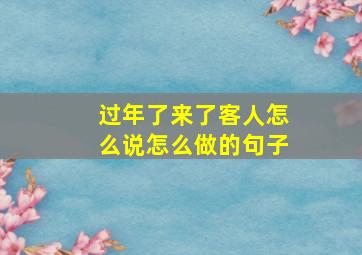 过年了来了客人怎么说怎么做的句子